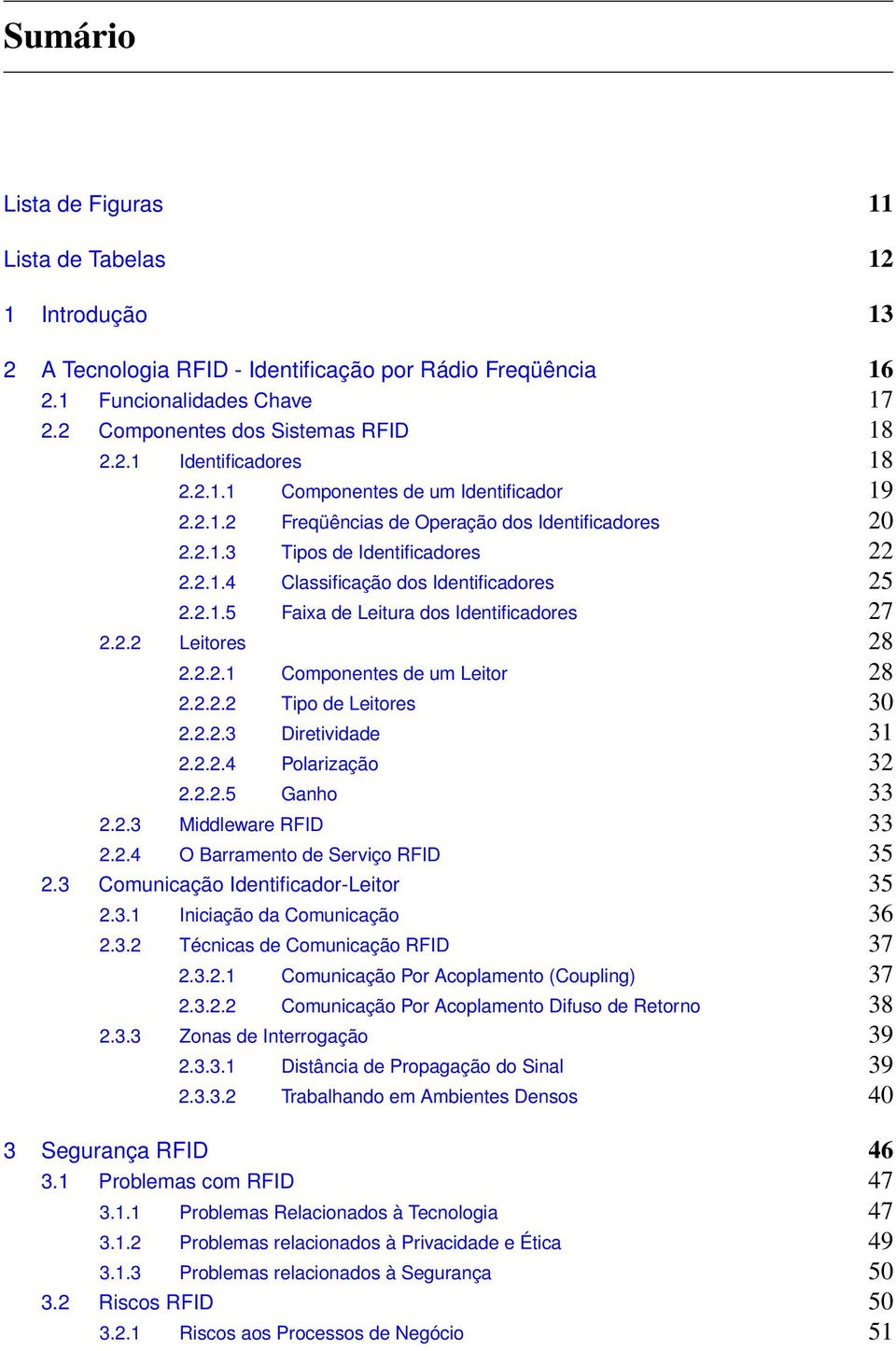 Sumário

Lista de Figuras 11

Lista de Tabelas 12

1 Introdução 13

2 A Tecnologia RFID - Identificação por Rádio Freqüência 16
2.1 Funcionalidades Chave 17
2.2 Componentes dos Sistemas RFID 18
2.2.1 Identificadores 18
2.2.1.1 Componentes de um Identificador 19
2.2.1.2 Freqüências de Operação dos Identificadores 20
2.2.1.3 Tipos de Identificadores 22
2.2.1.4 Classificação dos Identificadores 25
2.2.1.5 Faixa de Leitura dos Identificadores 27
2.2.2 Leitores 28
2.2.2.1 Componentes de um Leitor 28
2.2.2.2 Tipo de Leitores 30
2.2.2.3 Diretividade 31
2.2.2.4 Polarização 32
2.2.2.5 Ganho 33
2.2.3 Middleware RFID 33
2.2.4 O Barramento de Serviço RFID 35
2.3 Comunicação Identificador-Leitor 35
2.3.1 Iniciação da Comunicação 36
2.3.2 Técnicas de Comunicação RFID 37
2.3.2.1 Comunicação Por Acoplamento (Coupling) 37
2.3.2.2 Comunicação Por Acoplamento Difuso de Retorno 38
2.3.3 Zonas de Interrogação 39
2.3.3.1 Distância de Propagação do Sinal 39
2.3.3.2 Trabalhando em Ambientes Densos 40

3 Segurança RFID 46
3.1 Problemas com RFID 47
3.1.1 Problemas Relacionados à Tecnologia 47
3.1.2 Problemas relacionados à Privacidade e Ética 49
3.1.3 Problemas relacionados à Segurança 50
3.2 Riscos RFID 50
3.2.1 Riscos aos Processos de Negócio 51